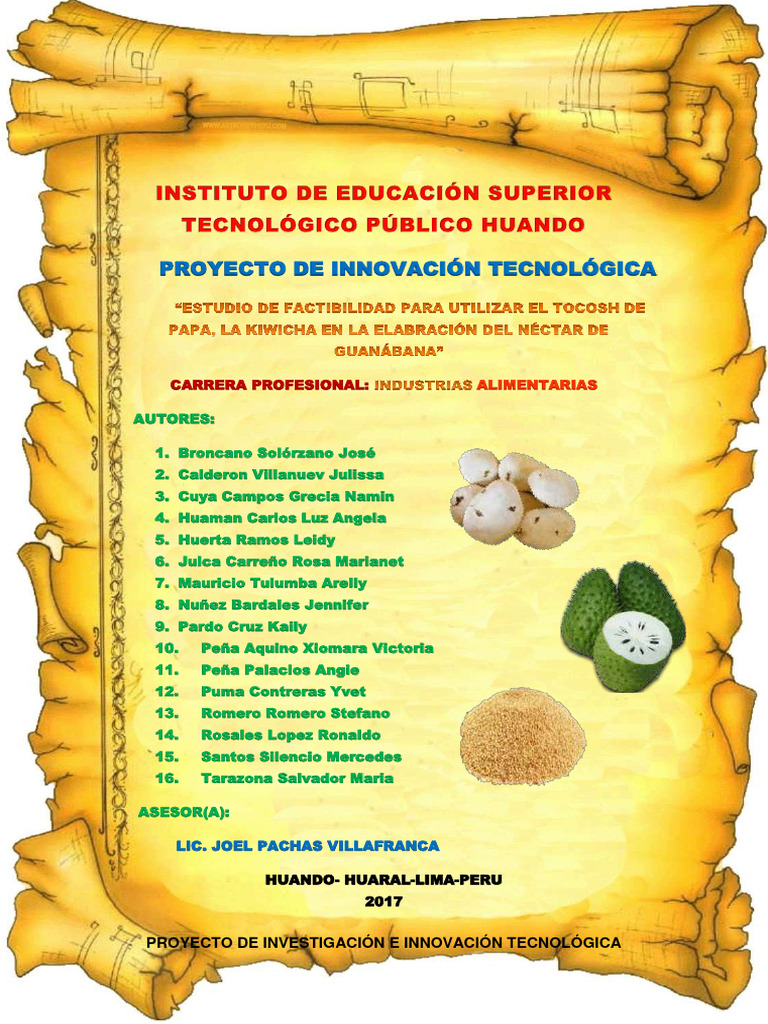 INSTITUTO DE EDUCACIÓN SUPERIOR TECNOLÓGICO PÚBLICO HUANDO

PROYECTO DE INNOVACIÓN TECNOLÓGICA

"ESTUDIO DE FACTIBILIDAD PARA UTILIZAR EL TOCOSH DE PAPA, LA KIWICHA EN LA ELABRACIÓN DEL NÉCTAR DE GUANÁBANA"

CARRERA PROFESIONAL: INDUSTRIAS ALIMENTARIAS

AUTORES:

1. Broncano Solórzano José
2. Calderon Villanuev Julissa
3. Cuya Campos Grecia Namin
4. Huaman Carlos Luz Angela
5. Huerta Ramos Leidy
6. Julca Carreño Rosa Marianet
7. Mauricio Tulumba Arelly
8. Nuñez Bardales Jennifer
9. Pardo Cruz Kally
10. Peña Aquino Xiomara Victoria
11. Peña Palacios Angie
12. Puma Contreras Yvet
13. Romero Romero Stefano
14. Rosales Lopez Ronaldo
15. Santos Silencio Mercedes
16. Tarazona Salvador Maria

ASESOR(A):

LIC. JOEL PACHAS VILLAFRANCA

HUANDO- HUARAL-LIMA-PERU
2017

PROYECTO DE INVESTIGACIÓN E INNOVACIÓN TECNOLÓGICA